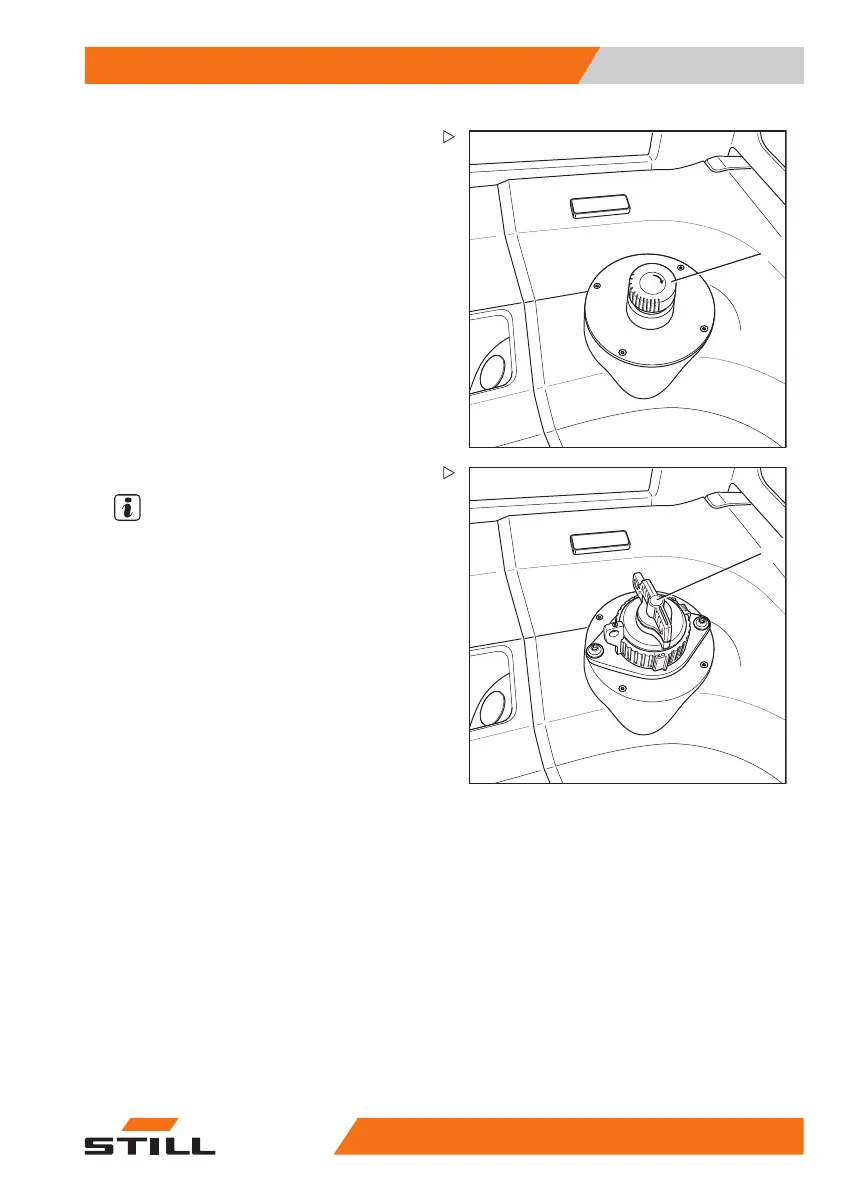 STILL